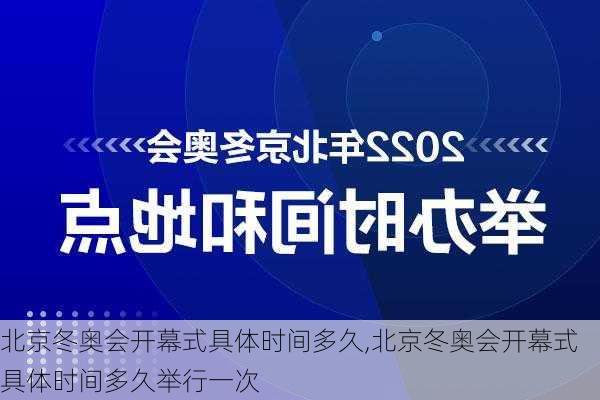 2022年北京冬奥会
举办时间和地点

北京冬奥会开幕式具体时间多久,北京冬奥会开幕式具体时间多久举行一次